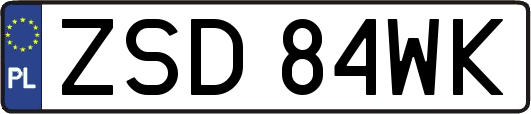 PL
ZSD 84WK